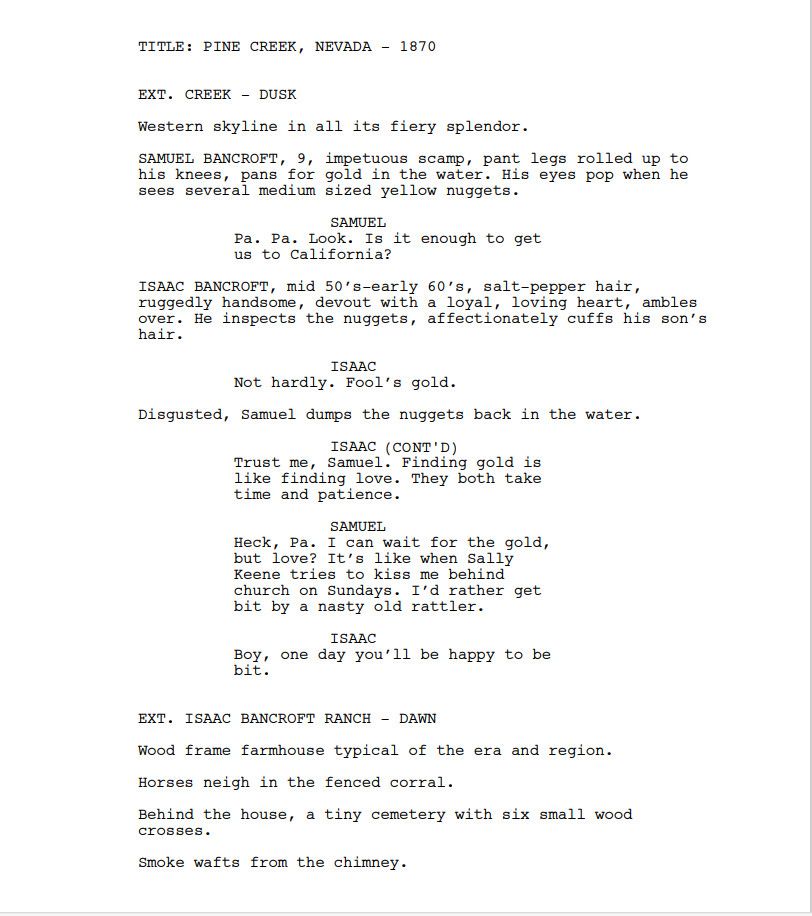 TITLE: PINE CREEK, NEVADA - 1870

EXT. CREEK - DUSK

Western skyline in all its fiery splendor.

SAMUEL BANCROFT, 9, impetuous scamp, pant legs rolled up to his knees, pans for gold in the water. His eyes pop when he sees several medium sized yellow nuggets.

SAMUEL
Pa. Pa. Look. Is it enough to get us to California?

ISAAC BANCROFT, mid 50's-early 60's, salt-pepper hair, ruggedly handsome, devout with a loyal, loving heart, ambles over. He inspects the nuggets, affectionately cuffs his son's hair.

ISAAC
Not hardly. Fool's gold.

Disgusted, Samuel dumps the nuggets back in the water.

ISAAC (CONT'D)
Trust me, Samuel. Finding gold is like finding love. They both take time and patience.

SAMUEL
Heck, Pa. I can wait for the gold, but love? It's like when Sally Keene tries to kiss me behind church on Sundays. I'd rather get bit by a nasty old rattler.

ISAAC
Boy, one day you'll be happy to be bit.

EXT. ISAAC BANCROFT RANCH - DAWN

Wood frame farmhouse typical of the era and region.

Horses neigh in the fenced corral.

Behind the house, a tiny cemetery with six small wood crosses.

Smoke wafts from the chimney.